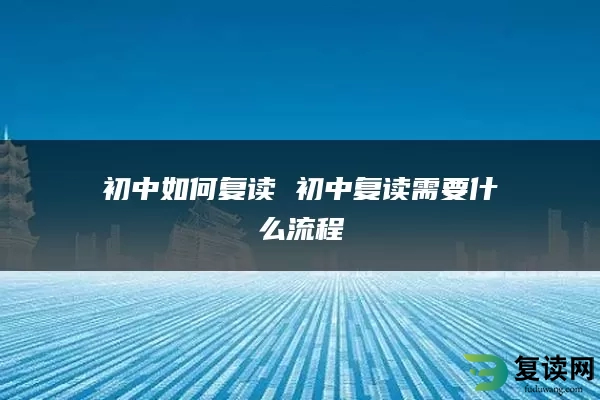 初中如何复读  初中复读需要什么流程

复读网
fuduwang.com